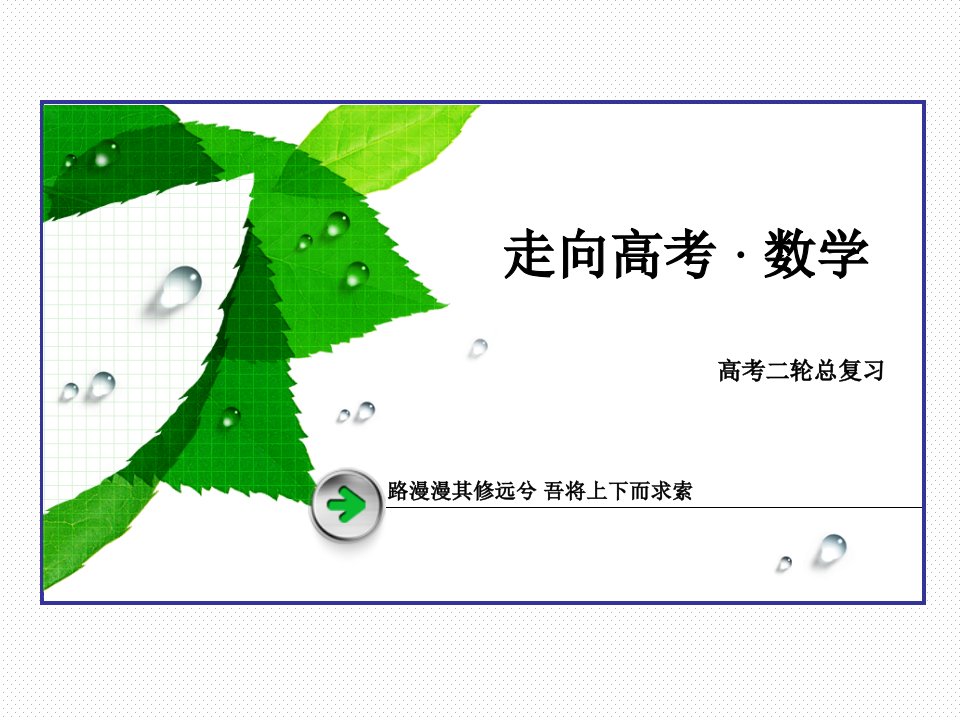 走向高考 · 数学

高考二轮总复习

路漫漫其修远兮 吾将上下而求索